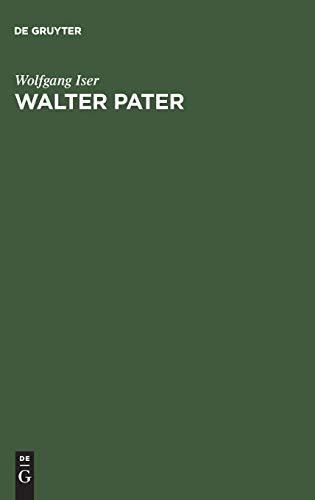 DE GRUYTER

Wolfgang Iser
WALTER PATER

DE
G